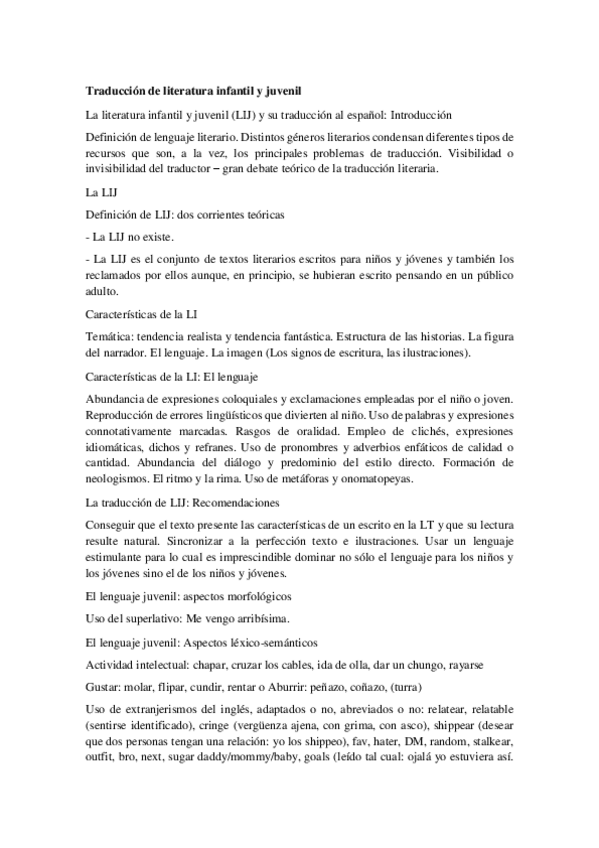 Traducción de literatura infantil y juvenil

La literatura infantil y juvenil (LIJ) y su traducción al español: Introducción

Definición de lenguaje literario. Distintos géneros literarios condensan diferentes tipos de recursos que son, a la vez, los principales problemas de traducción. Visibilidad o invisibilidad del traductor – gran debate teórico de la traducción literaria.

La LIJ

Definición de LIJ: dos corrientes teóricas

- La LIJ no existe.

- La LIJ es el conjunto de textos literarios escritos para niños y jóvenes y también los reclamados por ellos aunque, en principio, se hubieran escrito pensando en un público adulto.

Características de la LI

Temática: tendencia realista y tendencia fantástica. Estructura de las historias. La figura del narrador. El lenguaje. La imagen (Los signos de escritura, las ilustraciones).

Características de la LI: El lenguaje

Abundancia de expresiones coloquiales y exclamaciones empleadas por el niño o joven. Reproducción de errores lingüísticos que divierten al niño. Uso de palabras y expresiones connotativamente marcadas. Rasgos de oralidad. Empleo de clichés, expresiones idiomáticas, dichos y refranes. Uso de pronombres y adverbios enfáticos de calidad o cantidad. Abundancia del diálogo y predominio del estilo directo. Formación de neologismos. El ritmo y la rima. Uso de metáforas y onomatopeyas.

La traducción de LIJ: Recomendaciones

Conseguir que el texto presente las características de un escrito en la LT y que su lectura resulte natural. Sincronizar a la perfección texto e ilustraciones. Usar un lenguaje estimulante para lo cual es imprescindible dominar no sólo el lenguaje para los niños y los jóvenes sino el de los niños y jóvenes.

El lenguaje juvenil: aspectos morfológicos

Uso del superlativo: Me vengo arribísima.

El lenguaje juvenil: Aspectos léxico-semánticos

Actividad intelectual: chapar, cruzar los cables, ida de olla, dar un chungo, rayarse

Gustar: molar, flipar, cundir, rentar o Aburrir: peñazo, coñazo, (turra)

Uso de extranjerismos del inglés, adaptados o no, abreviados o no: relatear, relatable (sentirse identificado), cringe (vergüenza ajena, con grima, con asco), shippear (desear que dos personas tengan una relación: yo los shippeo), fav, hater, DM, random, stalkear, outfit, bro, next, sugar daddy/mommy/baby, goals (leído tal cual: ojalá yo estuviera así.